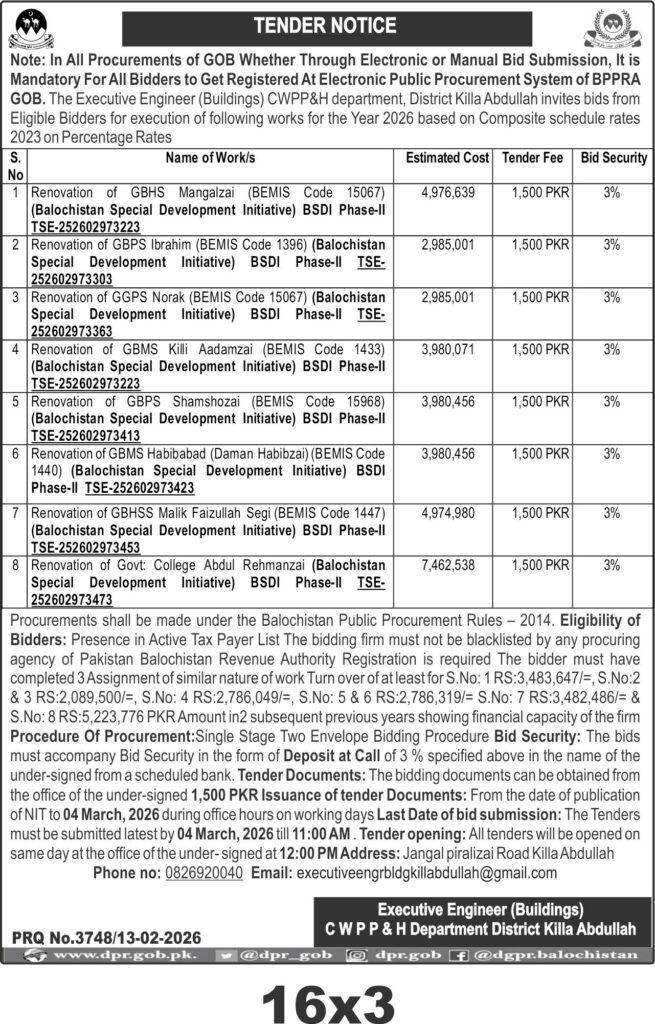 TENDER NOTICE

Note: In All Procurements of GOB Whether Through Electronic or Manual Bid Submission, It is Mandatory For All Bidders to Get Registered At Electronic Public Procurement System of BPPRA GOB. The Executive Engineer (Buildings) CWPP&H department, District Killa Abdullah invites bids from Eligible Bidders for execution of following works for the Year 2026 based on Composite schedule rates 2023 on Percentage Rates

| S. No | Name of Work/s | Estimated Cost | Tender Fee | Bid Security |
|---|---|---|---|---|
| 1 | Renovation of GBHS Mangalzai (BEMIS Code 15067) (Balochistan Special Development Initiative) BSDI Phase-II TSE-252602973223 | 4,976,639 | 1,500 PKR | 3% |
| 2 | Renovation of GBPS Ibrahim (BEMIS Code 1396) (Balochistan Special Development Initiative) BSDI Phase-II TSE-252602973303 | 2,985,001 | 1,500 PKR | 3% |
| 3 | Renovation of GGPS Norak (BEMIS Code 15067) (Balochistan Special Development Initiative) BSDI Phase-II TSE-252602973363 | 2,985,001 | 1,500 PKR | 3% |
| 4 | Renovation of GBMS Killi Aadamzai (BEMIS Code 1433) (Balochistan Special Development Initiative) BSDI Phase-II TSE-252602973223 | 3,980,071 | 1,500 PKR | 3% |
| 5 | Renovation of GBPS Shamshozai (BEMIS Code 15968) (Balochistan Special Development Initiative) BSDI Phase-II TSE-252602973413 | 3,980,456 | 1,500 PKR | 3% |
| 6 | Renovation of GBMS Habibabad (Daman Habibzai) (BEMIS Code 1440) (Balochistan Special Development Initiative) BSDI Phase-II TSE-252602973423 | 3,980,456 | 1,500 PKR | 3% |
| 7 | Renovation of GBHSS Malik Faizullah Segi (BEMIS Code 1447) (Balochistan Special Development Initiative) BSDI Phase-II TSE-252602973453 | 4,974,980 | 1,500 PKR | 3% |
| 8 | Renovation of Govt: College Abdul Rehmanzai (Balochistan Special Development Initiative) BSDI Phase-II TSE-252602973473 | 7,462,538 | 1,500 PKR | 3% |

Procurements shall be made under the Balochistan Public Procurement Rules – 2014. Eligibility of Bidders: Presence in Active Tax Payer List The bidding firm must not be blacklisted by any procuring agency of Pakistan Balochistan Revenue Authority Registration is required The bidder must have completed 3 Assignment of similar nature of work Turn over of at least for S.No: 1 RS:3,483,647/=, S.No:2 & 3 RS:2,089,500/=, S.No: 4 RS:2,786,049/=, S.No: 5 & 6 RS:2,786,319/= S.No: 7 RS:3,482,486/= & S.No: 8 RS:5,223,776 PKR Amount in2 subsequent previous years showing financial capacity of the firm Procedure Of Procurement:Single Stage Two Envelope Bidding Procedure Bid Security: The bids must accompany Bid Security in the form of Deposit at Call of 3 % specified above in the name of the under-signed from a scheduled bank. Tender Documents: The bidding documents can be obtained from the office of the under-signed 1,500 PKR Issuance of tender Documents: From the date of publication of NIT to 04 March, 2026 during office hours on working days Last Date of bid submission: The Tenders must be submitted latest by 04 March, 2026 till 11:00 AM . Tender opening: All tenders will be opened on same day at the office of the under- signed at 12:00 PM Address: Jangal piralizai Road Killa Abdullah

Phone no: 0826920040 Email: executiveengrbldgkillabdullah@gmail.com

Executive Engineer (Buildings)
C W P P & H Department District Killa Abdullah

PRQ No.3748/13-02-2026

www.dpr.gob.pk. @dpr_gob dpr.gob @dgpr.balochistan

16x3